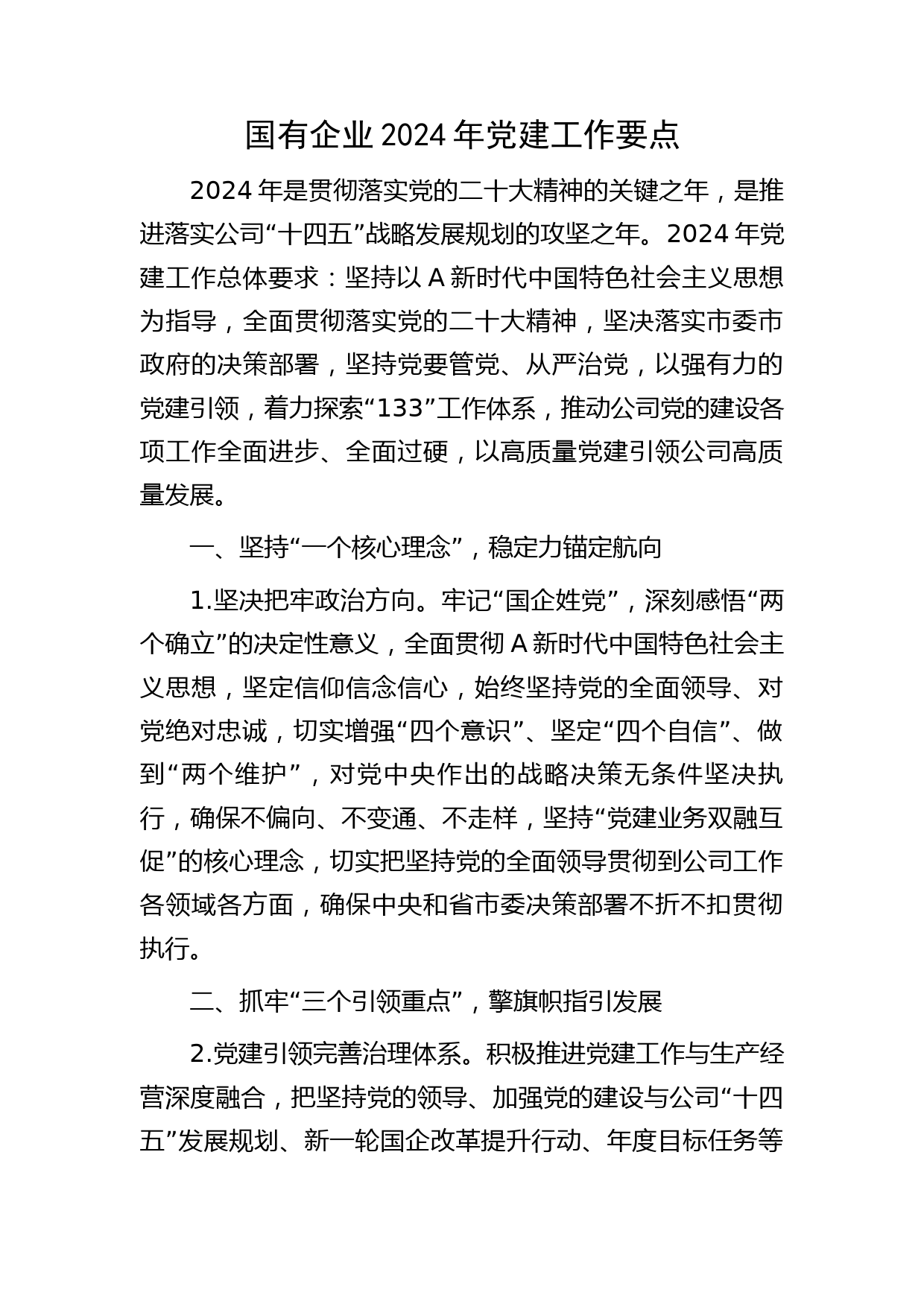 国有企业2024年党建工作要点

2024年是贯彻落实党的二十大精神的关键之年，是推进落实公司“十四五”战略发展规划的攻坚之年。2024年党建工作总体要求：坚持以A新时代中国特色社会主义思想为指导，全面贯彻落实党的二十大精神，坚决落实市委市政府的决策部署，坚持党要管党、从严治党，以强有力的党建引领，着力探索“133”工作体系，推动公司党的建设各项工作全面进步、全面过硬，以高质量党建引领公司高质量发展。

一、坚持“一个核心理念”，稳定力锚定航向

1.坚决把牢政治方向。牢记“国企姓党”，深刻感悟“两个确立”的决定性意义，全面贯彻A新时代中国特色社会主义思想，坚定信仰信念信心，始终坚持党的全面领导、对党绝对忠诚，切实增强“四个意识”、坚定“四个自信”、做到“两个维护”，对党中央作出的战略决策无条件坚决执行，确保不偏向、不变通、不走样，坚持“党建业务双融互促”的核心理念，切实把坚持党的全面领导贯彻到公司工作各领域各方面，确保中央和省市委决策部署不折不扣贯彻执行。

二、抓牢“三个引领重点”，擎旗帜指引发展

2.党建引领完善治理体系。积极推进党建工作与生产经营深度融合，把坚持党的领导、加强党的建设与公司“十四五”发展规划、新一轮国企改革提升行动、年度目标任务等